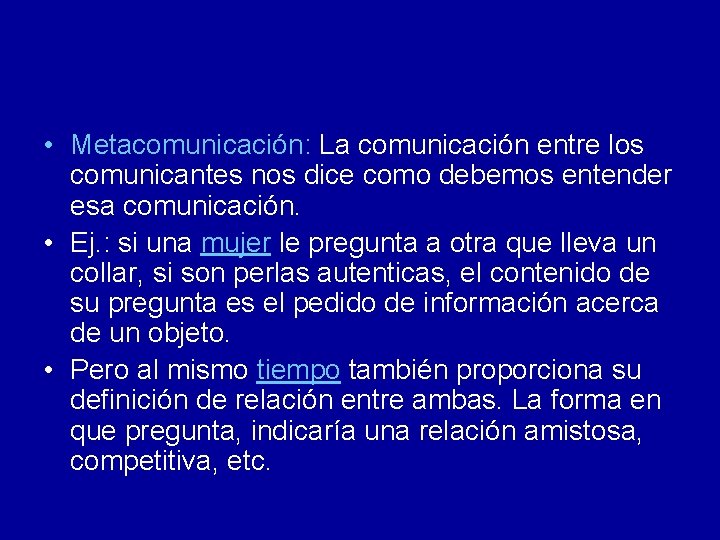 • Metacomunicación: La comunicación entre los comunicantes nos dice como debemos entender esa comunicación.

• Ej.: si una mujer le pregunta a otra que lleva un collar, si son perlas autenticas, el contenido de su pregunta es el pedido de información acerca de un objeto.

• Pero al mismo tiempo también proporciona su definición de relación entre ambas. La forma en que pregunta, indicaría una relación amistosa, competitiva, etc.